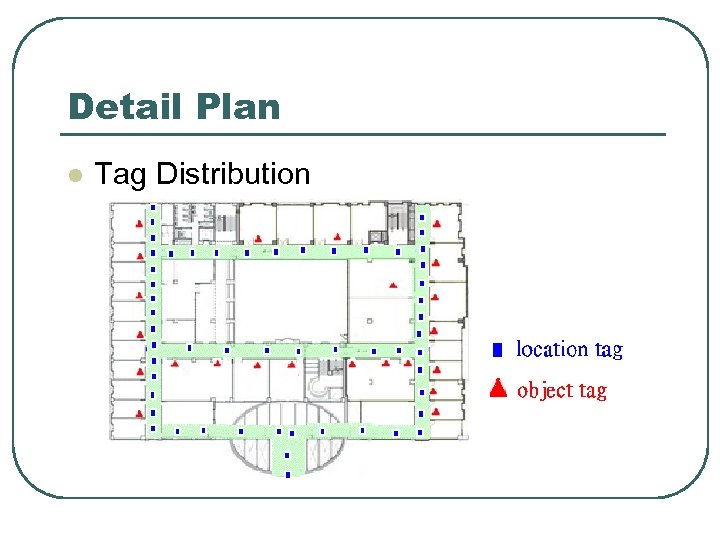 Detail Plan

• Tag Distribution

location tag

object tag